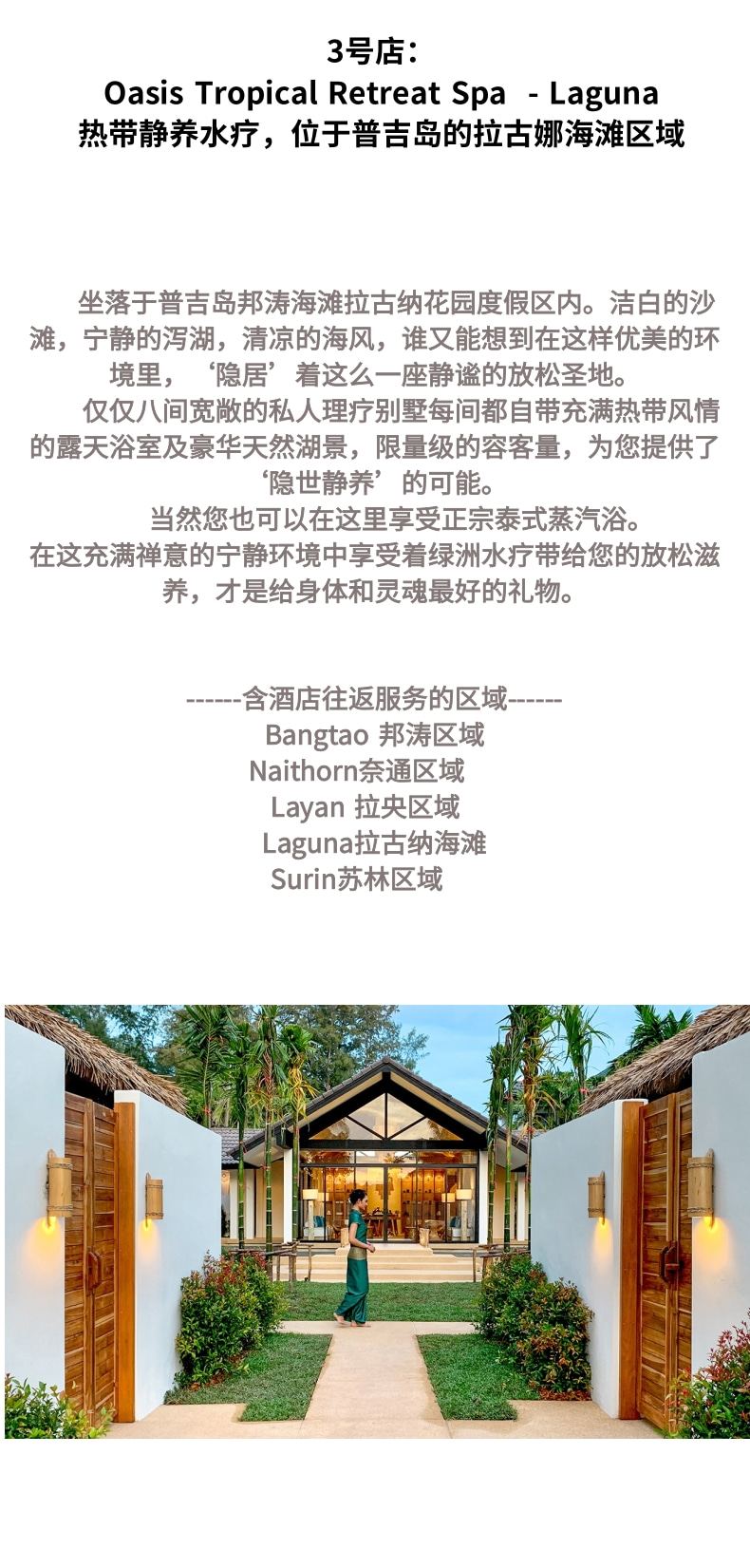 3号店：
Oasis Tropical Retreat Spa - Laguna
热带静养水疗，位于普吉岛的拉古娜海滩区域

坐落于普吉岛邦涛海滩拉古纳花园度假区内。洁白的沙滩，宁静的泻湖，清凉的海风，谁又能想到在这样优美的环境里，‘隐居’着这么一座静谧的放松圣地。

仅仅八间宽敞的私人理疗别墅每间都自带充满热带风情的露天浴室及豪华天然湖景，限量级的容客量，为您提供了‘隐世静养’的可能。

当然您也可以在这里享受正宗泰式蒸汽浴。
在这充满禅意的宁静环境中享受着绿洲水疗带给您的放松滋养，才是给身体和灵魂最好的礼物。

------含酒店往返服务的区域------
Bangtao 邦涛区域
Naithorn奈通区域
Layan 拉央区域
Laguna拉古纳海滩
Surin苏林区域